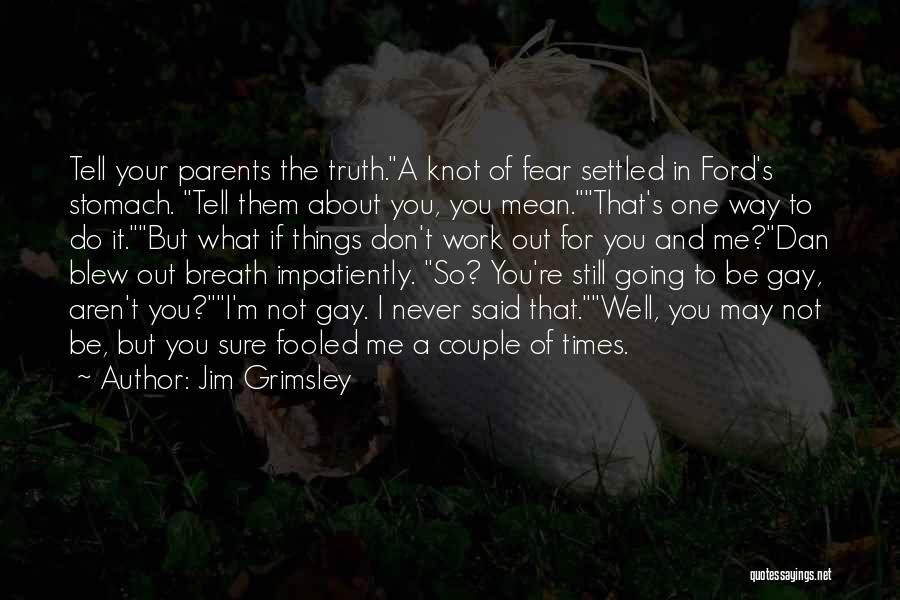 Tell your parents the truth."A knot of fear settled in Ford's stomach. "Tell them about you, you mean.""That's one way to do it.""But what if things don't work out for you and me?"Dan blew out breath impatiently. "So? You're still going to be gay, aren't you?""I'm not gay. I never said that.""Well, you may not be, but you sure fooled me a couple of times.

~ Author: Jim Grimsley

quotessayings.net